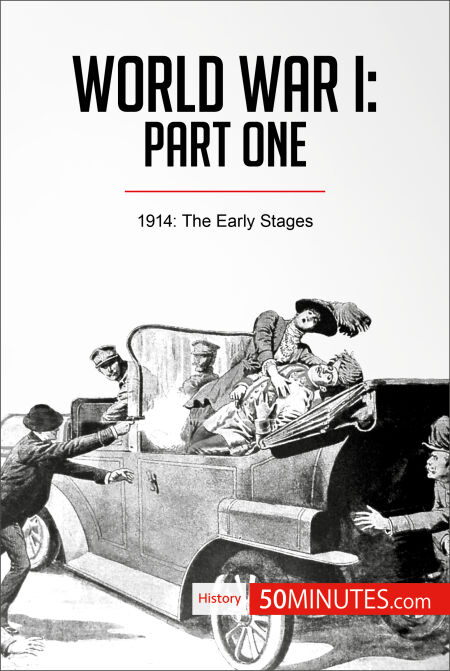 WORLD WAR I:
PART ONE

1914: The Early Stages

History

50MINUTES.com